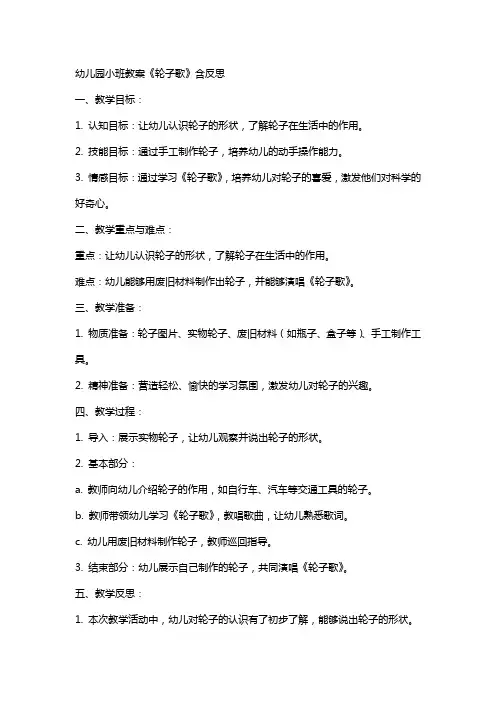 幼儿园小班教案《轮子歌》含反思

一、教学目标：

1. 认知目标：让幼儿认识轮子的形状，了解轮子在生活中的作用。

2. 技能目标：通过手工制作轮子，培养幼儿的动手操作能力。

3. 情感目标：通过学习《轮子歌》，培养幼儿对轮子的喜爱，激发他们对科学的好奇心。

二、教学重点与难点：

重点：让幼儿认识轮子的形状，了解轮子在生活中的作用。

难点：幼儿能够用废旧材料制作出轮子，并能够演唱《轮子歌》。

三、教学准备：

1. 物质准备：轮子图片、实物轮子、废旧材料（如瓶子、盒子等）、手工制作工具。

2. 精神准备：营造轻松、愉快的学习氛围，激发幼儿对轮子的兴趣。

四、教学过程：

1. 导入：展示实物轮子，让幼儿观察并说出轮子的形状。

2. 基本部分：

a. 教师向幼儿介绍轮子的作用，如自行车、汽车等交通工具的轮子。

b. 教师带领幼儿学习《轮子歌》，教唱歌曲，让幼儿熟悉歌词。

c. 幼儿用废旧材料制作轮子，教师巡回指导。

3. 结束部分：幼儿展示自己制作的轮子，共同演唱《轮子歌》。

五、教学反思：

1. 本次教学活动中，幼儿对轮子的认识有了初步了解，能够说出轮子的形状。